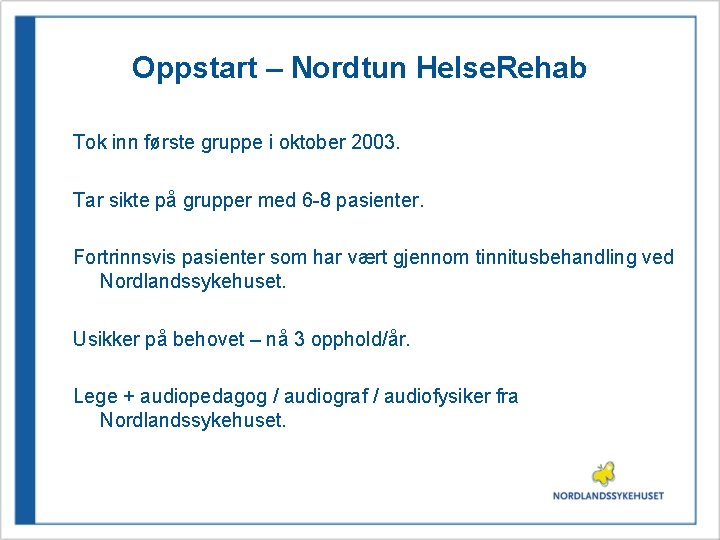 Oppstart – Nordtun HelseRehab

Tok inn første gruppe i oktober 2003.

Tar sikte på grupper med 6-8 pasienter.

Fortrinnsvis pasienter som har vært gjennom tinnitusbehandling ved Nordlandssykehuset.

Usikker på behovet – nå 3 opphold/år.

Lege + audiopedagog / audiograf / audiofysiker fra Nordlandssykehuset.

NORDLANDSSYKEHUSET